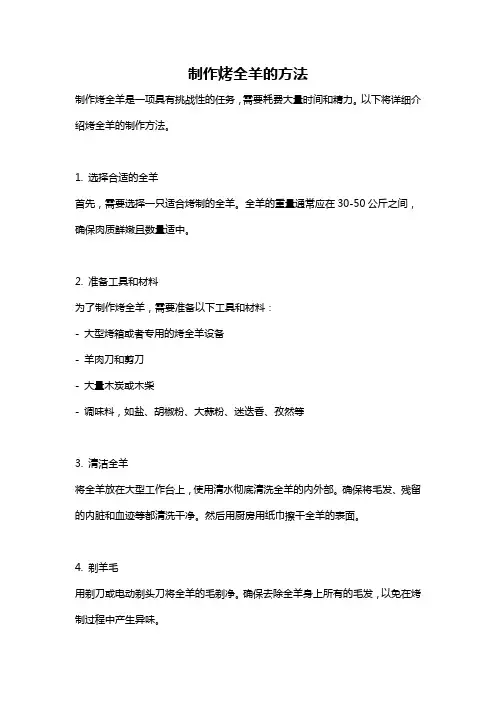 制作烤全羊的方法

制作烤全羊是一项具有挑战性的任务，需要耗费大量时间和精力。以下将详细介绍烤全羊的制作方法。

1. 选择合适的全羊

首先，需要选择一只适合烤制的全羊。全羊的重量通常应在 30-50 公斤之间，确保肉质鲜嫩且数量适中。

2. 准备工具和材料

为了制作烤全羊，需要准备以下工具和材料：

- 大型烤箱或者专用的烤全羊设备

- 羊肉刀和剪刀

- 大量木炭或木柴

- 调味料，如盐、胡椒粉、大蒜粉、迷迭香、孜然等

3. 清洁全羊

将全羊放在大型工作台上，使用清水彻底清洗全羊的内外部。确保将毛发、残留的内脏和血迹等都清洗干净。然后用厨房用纸巾擦干全羊的表面。

4. 剃羊毛

用剃刀或电动剃头刀将全羊的毛剃净。确保去除全羊身上所有的毛发，以免在烤制过程中产生异味。